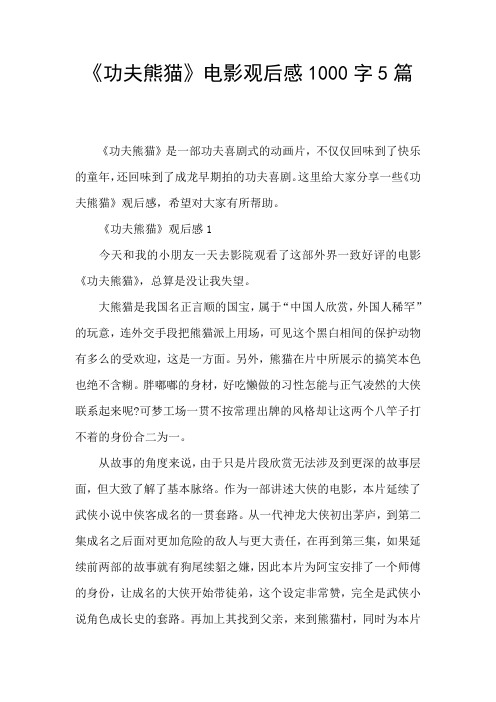 《功夫熊猫》电影观后感1000字5篇

《功夫熊猫》是一部功夫喜剧式的动画片，不仅仅回味到了快乐的童年，还回味到了成龙早期拍的功夫喜剧。这里给大家分享一些《功夫熊猫》观后感，希望对大家有所帮助。

《功夫熊猫》观后感1

今天和我的小朋友一天去影院观看了这部外界一致好评的电影《功夫熊猫》，总算是没让我失望。

大熊猫是我国名正言顺的国宝，属于“中国人欣赏，外国人稀罕”的玩意，连外交手段把熊猫派上用场，可见这个黑白相间的保护动物有多么的受欢迎，这是一方面。另外，熊猫在片中所展示的搞笑本色也绝不含糊。胖嘟嘟的身材，好吃懒做的习性怎能与正气凌然的大侠联系起来呢?可梦工场一贯不按常理出牌的风格却让这两个八竿子打不着的身份合二为一。

从故事的角度来说，由于只是片段欣赏无法涉及到更深的故事层面，但大致了解了基本脉络。作为一部讲述大侠的电影，本片延续了武侠小说中侠客成名的一贯套路。从一代神龙大侠初出茅庐，到第二集成名之后面对更加危险的敌人与更大责任，在再到第三集，如果延续前两部的故事就有狗尾续貂之嫌，因此本片为阿宝安排了一个师傅的身份，让成名的大侠开始带徒弟，这个设定非常赞，完全是武侠小说角色成长史的套路。再加上其找到父亲，来到熊猫村，同时为本片